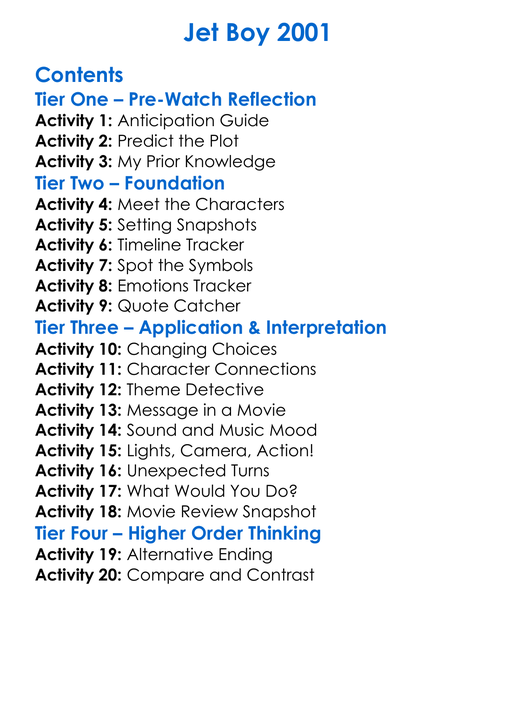 Jet Boy 2001

Contents

Tier One – Pre-Watch Reflection

Activity 1: Anticipation Guide
Activity 2: Predict the Plot
Activity 3: My Prior Knowledge

Tier Two – Foundation

Activity 4: Meet the Characters
Activity 5: Setting Snapshots
Activity 6: Timeline Tracker
Activity 7: Spot the Symbols
Activity 8: Emotions Tracker
Activity 9: Quote Catcher

Tier Three – Application & Interpretation

Activity 10: Changing Choices
Activity 11: Character Connections
Activity 12: Theme Detective
Activity 13: Message in a Movie
Activity 14: Sound and Music Mood
Activity 15: Lights, Camera, Action!
Activity 16: Unexpected Turns
Activity 17: What Would You Do?
Activity 18: Movie Review Snapshot

Tier Four – Higher Order Thinking

Activity 19: Alternative Ending
Activity 20: Compare and Contrast